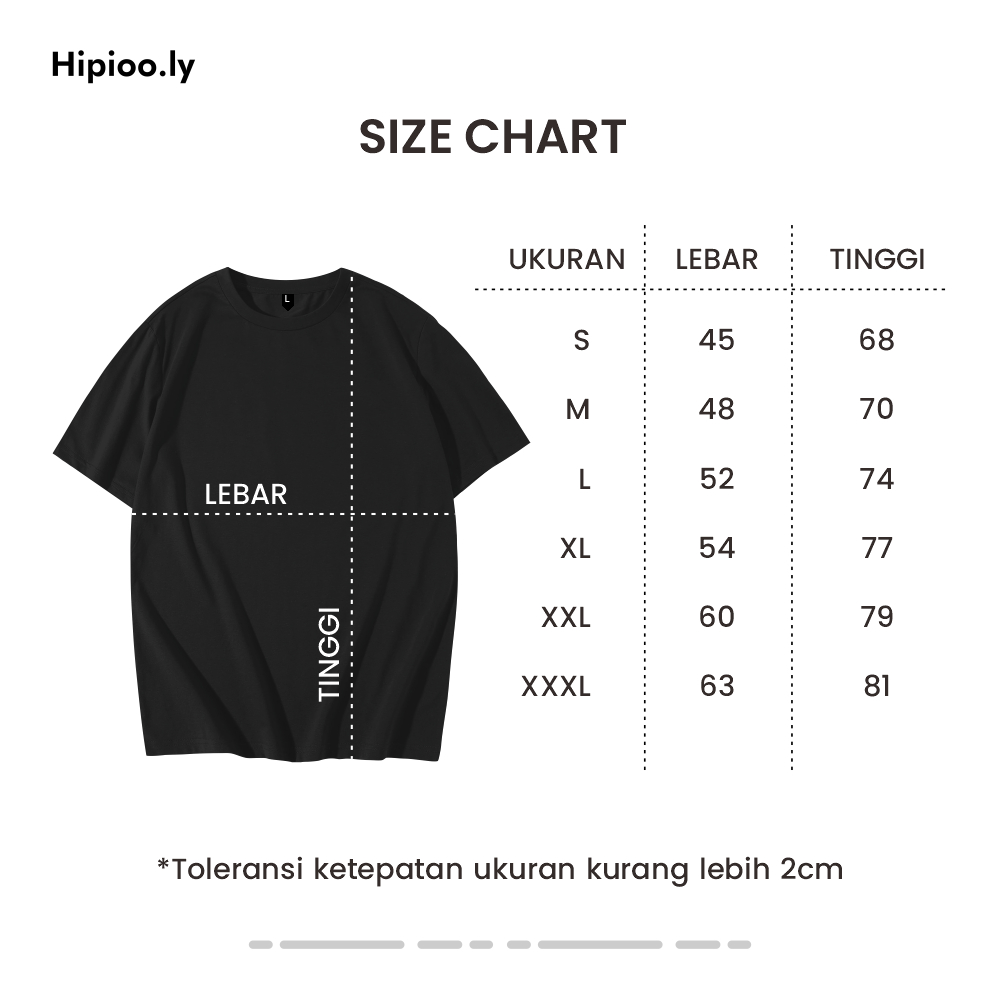 Hipioo.ly

SIZE CHART

L

LEBAR

TINGGI

| UKURAN | LEBAR | TINGGI |
|---|---|---|
| S | 45 | 68 |
| M | 48 | 70 |
| L | 52 | 74 |
| XL | 54 | 77 |
| XXL | 60 | 79 |
| XXXL | 63 | 81 |

*Toleransi ketepatan ukuran kurang lebih 2cm